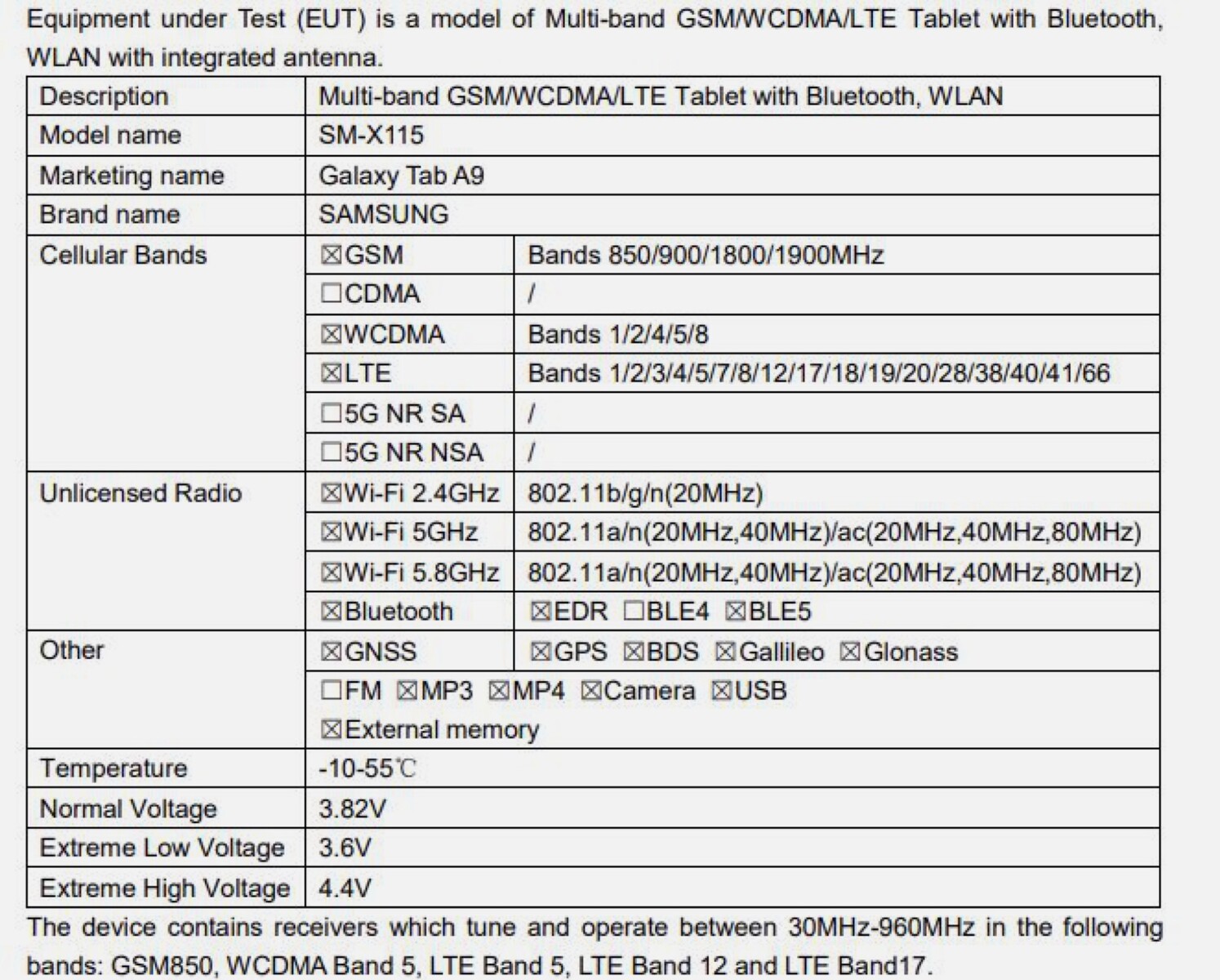 Equipment under Test (EUT) is a model of Multi-band GSM/WCDMA/LTE Tablet with Bluetooth, WLAN with integrated antenna.

| Description | Multi-band GSM/WCDMA/LTE Tablet with Bluetooth, WLAN | |
|---|---|---|
| Model name | SM-X115 | |
| Marketing name | Galaxy Tab A9 | |
| Brand name | SAMSUNG | |
| Cellular Bands | ☒GSM | Bands 850/900/1800/1900MHz |
| | ☐CDMA | / |
| | ☒WCDMA | Bands 1/2/4/5/8 |
| | ☒LTE | Bands 1/2/3/4/5/7/8/12/17/18/19/20/28/38/40/41/66 |
| | ☐5G NR SA | / |
| | ☐5G NR NSA | / |
| Unlicensed Radio | ☒Wi-Fi 2.4GHz | 802.11b/g/n(20MHz) |
| | ☒Wi-Fi 5GHz | 802.11a/n(20MHz,40MHz)/ac(20MHz,40MHz,80MHz) |
| | ☒Wi-Fi 5.8GHz | 802.11a/n(20MHz,40MHz)/ac(20MHz,40MHz,80MHz) |
| | ☒Bluetooth | ☒EDR ☐BLE4 ☒BLE5 |
| Other | ☒GNSS | ☒GPS ☒BDS ☒Gallileo ☒Glonass |
| | ☐FM ☒MP3 ☒MP4 ☒Camera ☒USB ☒External memory | |
| Temperature | -10-55℃ | |
| Normal Voltage | 3.82V | |
| Extreme Low Voltage | 3.6V | |
| Extreme High Voltage | 4.4V | |

The device contains receivers which tune and operate between 30MHz-960MHz in the following bands: GSM850, WCDMA Band 5, LTE Band 5, LTE Band 12 and LTE Band17.